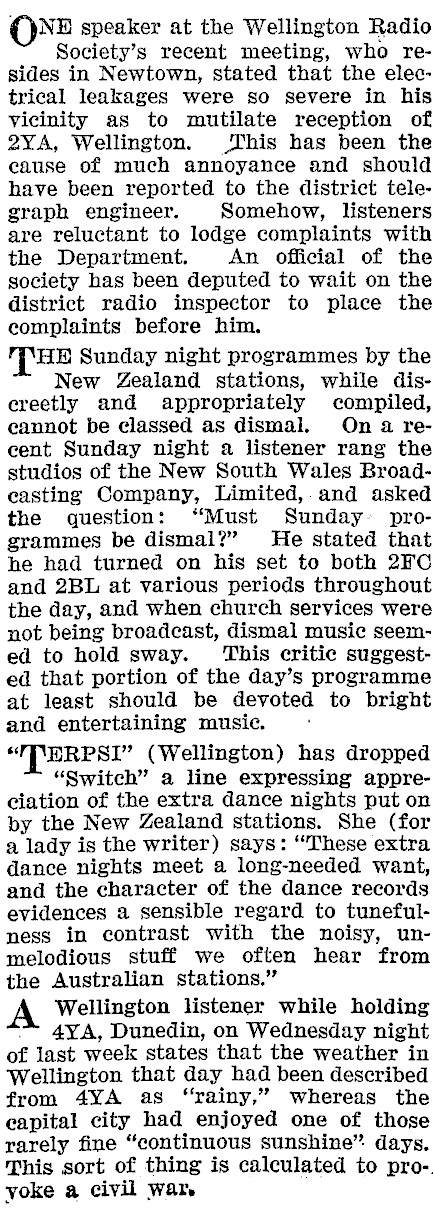 ONE speaker at the Wellington Radio Society's recent meeting, who resides in Newtown, stated that the electrical leakages were so severe in his vicinity as to mutilate reception of 2YA, Wellington. This has been the cause of much annoyance and should have been reported to the district telegraph engineer. Somehow, listeners are reluctant to lodge complaints with the Department. An official of the society has been deputed to wait on the district radio inspector to place the complaints before him.

THE Sunday night programmes by the New Zealand stations, while discreetly and appropriately compiled, cannot be classed as dismal. On a recent Sunday night a listener rang the studios of the New South Wales Broadcasting Company, Limited, and asked the question: "Must Sunday programmes be dismal?" He stated that he had turned on his set to both 2FC and 2BL at various periods throughout the day, and when church services were not being broadcast, dismal music seemed to hold sway. This critic suggested that portion of the day's programme at least should be devoted to bright and entertaining music.

"TERPSI" (Wellington) has dropped "Switch" a line expressing appreciation of the extra dance nights put on by the New Zealand stations. She (for a lady is the writer) says: "These extra dance nights meet a long-needed want, and the character of the dance records evidences a sensible regard to tunefulness in contrast with the noisy, unmelodious stuff we often hear from the Australian stations."

A Wellington listener while holding 4YA, Dunedin, on Wednesday night of last week states that the weather in Wellington that day had been described from 4YA as "rainy," whereas the capital city had enjoyed one of those rarely fine "continuous sunshine" days. This sort of thing is calculated to provoke a civil war.